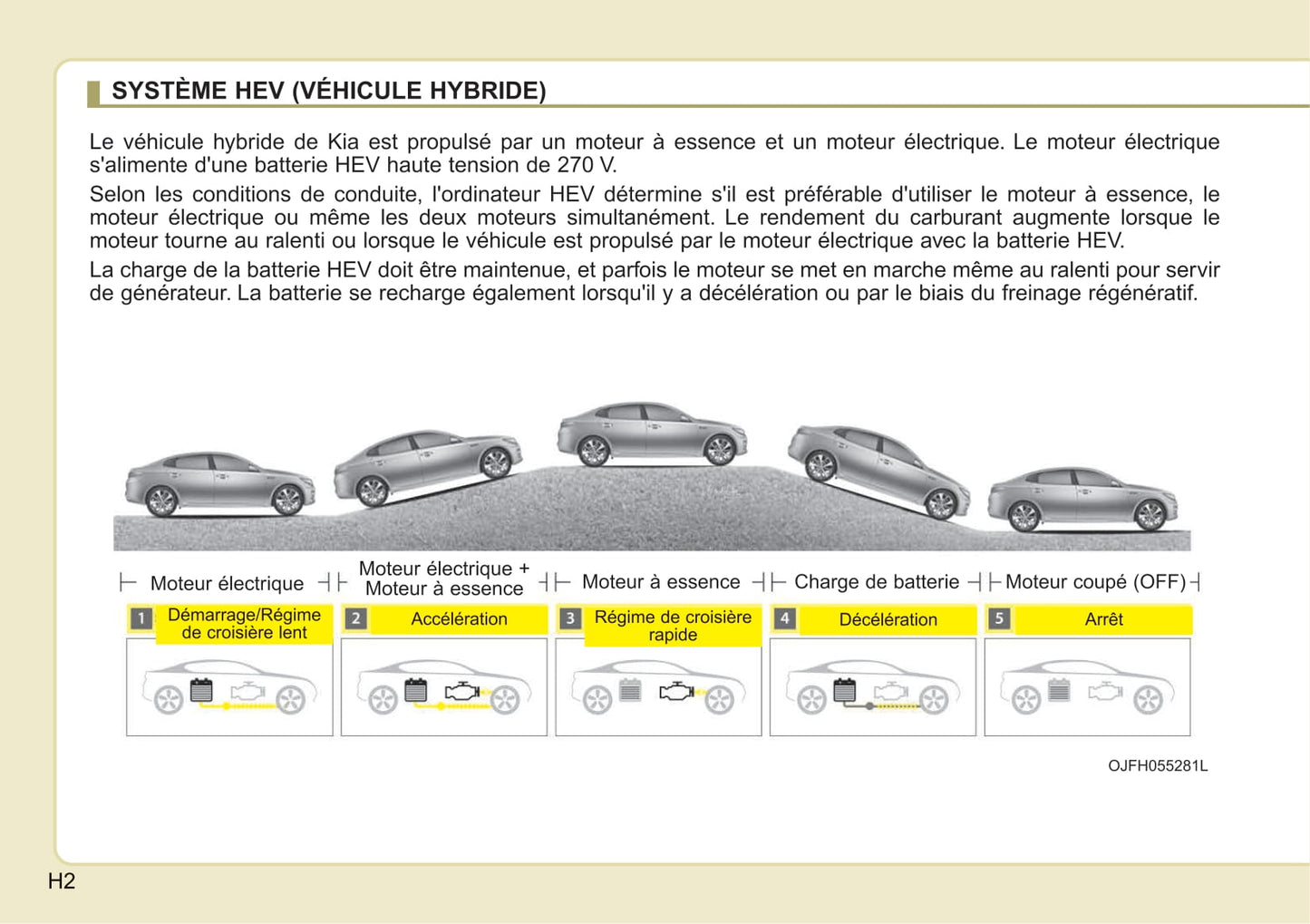 SYSTÈME HEV (VÉHICULE HYBRIDE)

Le véhicule hybride de Kia est propulsé par un moteur à essence et un moteur électrique. Le moteur électrique s'alimente d'une batterie HEV haute tension de 270 V.

Selon les conditions de conduite, l'ordinateur HEV détermine s'il est préférable d'utiliser le moteur à essence, le moteur électrique ou même les deux moteurs simultanément. Le rendement du carburant augmente lorsque le moteur tourne au ralenti ou lorsque le véhicule est propulsé par le moteur électrique avec la batterie HEV.

La charge de la batterie HEV doit être maintenue, et parfois le moteur se met en marche même au ralenti pour servir de générateur. La batterie se recharge également lorsqu'il y a décélération ou par le biais du freinage régénératif.

Moteur électrique

Moteur électrique + Moteur à essence

Moteur à essence

Charge de batterie

Moteur coupé (OFF)

1 Démarrage/Régime de croisière lent

2 Accélération

3 Régime de croisière rapide

4 Décélération

5 Arrêt

OJFH055281L

H2